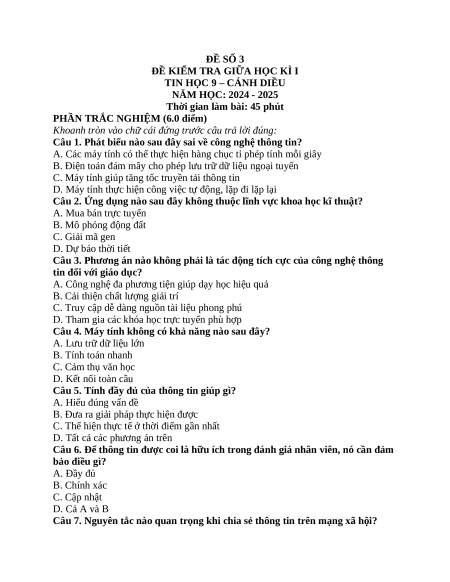 ĐỀ SỐ 3
ĐỀ KIỂM TRA GIỮA HỌC KÌ I
TIN HỌC 9 – CÁNH DIỀU
NĂM HỌC: 2024 - 2025
Thời gian làm bài: 45 phút

PHẦN TRẮC NGHIỆM (6.0 điểm)
Khoanh tròn vào chữ cái đứng trước câu trả lời đúng:
Câu 1. Phát biểu nào sau đây sai về công nghệ thông tin?
A. Các máy tính có thể thực hiện hàng chục tỉ phép tính mỗi giây
B. Điện toán đám mây cho phép lưu trữ dữ liệu ngoại tuyến
C. Máy tính giúp tăng tốc truyền tải thông tin
D. Máy tính thực hiện công việc tự động, lặp đi lặp lại
Câu 2. Ứng dụng nào sau đây không thuộc lĩnh vực khoa học kĩ thuật?
A. Mua bán trực tuyến
B. Mô phỏng động đất
C. Giải mã gen
D. Dự báo thời tiết
Câu 3. Phương án nào không phải là tác động tích cực của công nghệ thông tin đối với giáo dục?
A. Công nghệ đa phương tiện giúp dạy học hiệu quả
B. Cải thiện chất lượng giải trí
C. Truy cập dễ dàng nguồn tài liệu phong phú
D. Tham gia các khóa học trực tuyến phù hợp
Câu 4. Máy tính không có khả năng nào sau đây?
A. Lưu trữ dữ liệu lớn
B. Tính toán nhanh
C. Cảm thụ văn học
D. Kết nối toàn cầu
Câu 5. Tính đầy đủ của thông tin giúp gì?
A. Hiểu đúng vấn đề
B. Đưa ra giải pháp thực hiện được
C. Thể hiện thực tế ở thời điểm gần nhất
D. Tất cả các phương án trên
Câu 6. Để thông tin được coi là hữu ích trong đánh giá nhân viên, nó cần đảm bảo điều gì?
A. Đầy đủ
B. Chính xác
C. Cập nhật
D. Cả A và B
Câu 7. Nguyên tắc nào quan trọng khi chia sẻ thông tin trên mạng xã hội?